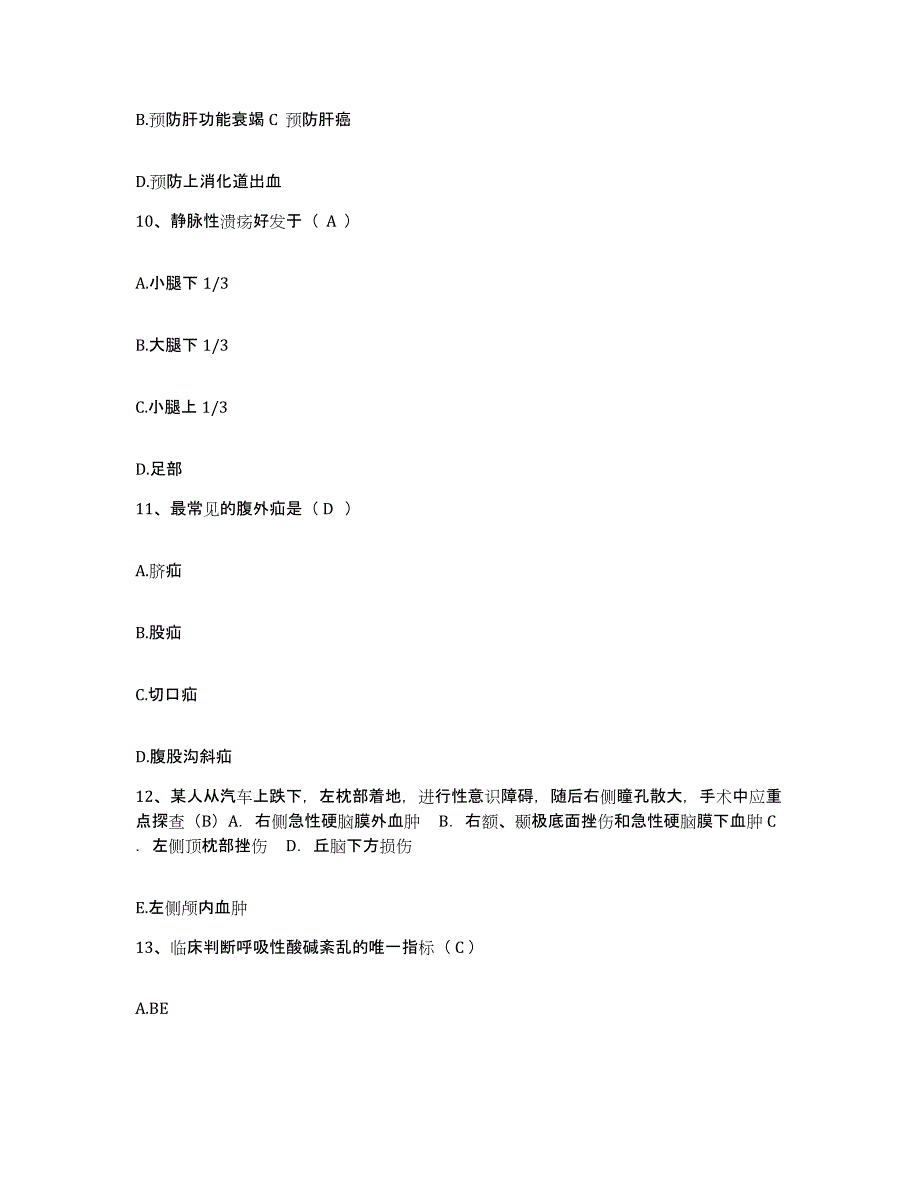 B.预防肝功能衰竭 C 预防肝癌

D.预防上消化道出血

10、静脉性溃疡好发于（ A ）

A.小腿下 1/3

B.大腿下 1/3

C.小腿上 1/3

D.足部

11、最常见的腹外疝是（ D ）

A.脐疝

B.股疝

C.切口疝

D.腹股沟斜疝

12、某人从汽车上跌下，左枕部着地，进行性意识障碍，随后右侧瞳孔散大，手术中应重点探查（B）A. 右侧急性硬脑膜外血肿 B. 右额、颞极底面挫伤和急性硬脑膜下血肿 C. 左侧顶枕部挫伤 D. 丘脑下方损伤

E.左侧颅内血肿

13、临床判断呼吸性酸碱紊乱的唯一指标（ C ）

A.BE